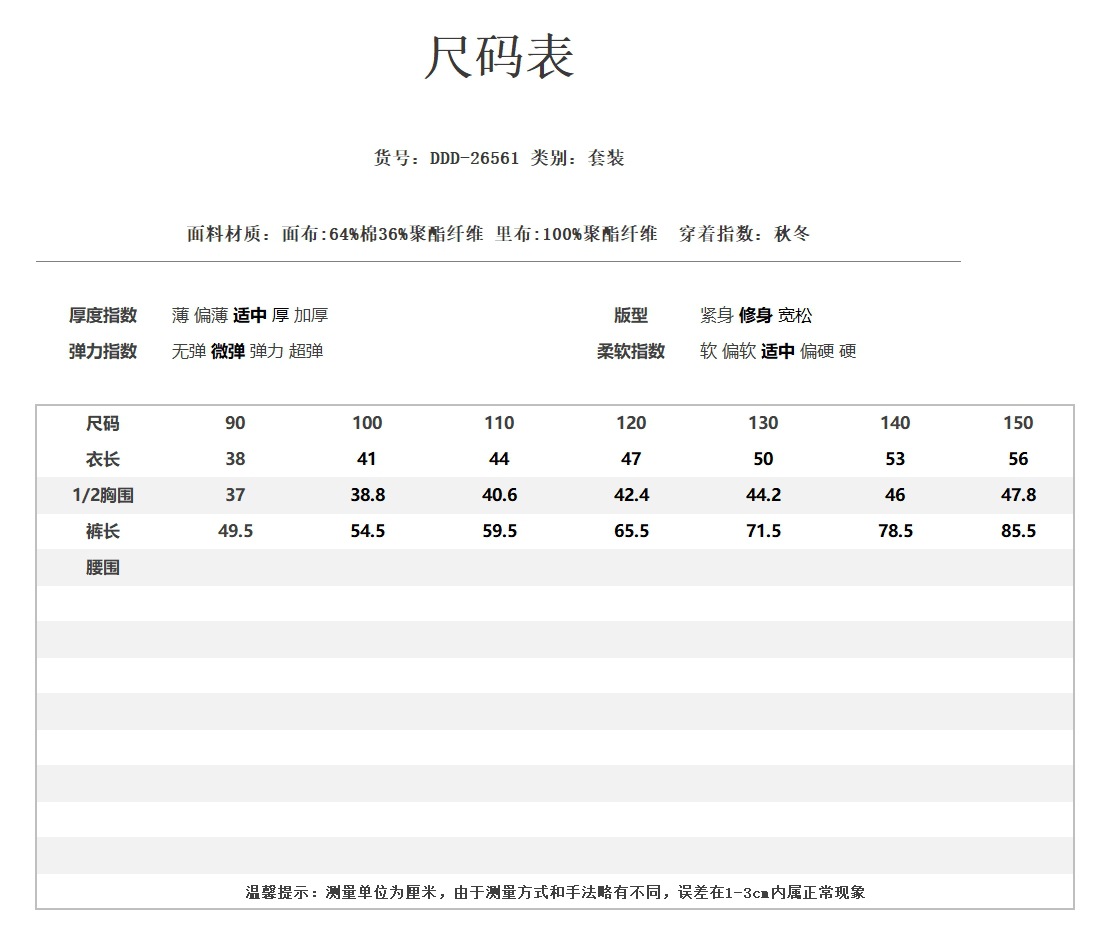 尺码表

货号：DDD-26561 类别：套装

面料材质：面布:64%棉36%聚酯纤维 里布:100%聚酯纤维 穿着指数：秋冬

厚度指数 薄 偏薄 适中 厚 加厚
弹力指数 无弹 微弹 弹力 超弹

版型 紧身 修身 宽松
柔软指数 软 偏软 适中 偏硬 硬

| 尺码 | 90 | 100 | 110 | 120 | 130 | 140 | 150 |
|---|---|---|---|---|---|---|---|
| 衣长 | 38 | 41 | 44 | 47 | 50 | 53 | 56 |
| 1/2胸围 | 37 | 38.8 | 40.6 | 42.4 | 44.2 | 46 | 47.8 |
| 裤长 | 49.5 | 54.5 | 59.5 | 65.5 | 71.5 | 78.5 | 85.5 |
| 腰围 | | | | | | | |

温馨提示：测量单位为厘米，由于测量方式和手法略有不同，误差在1-3cm内属正常现象